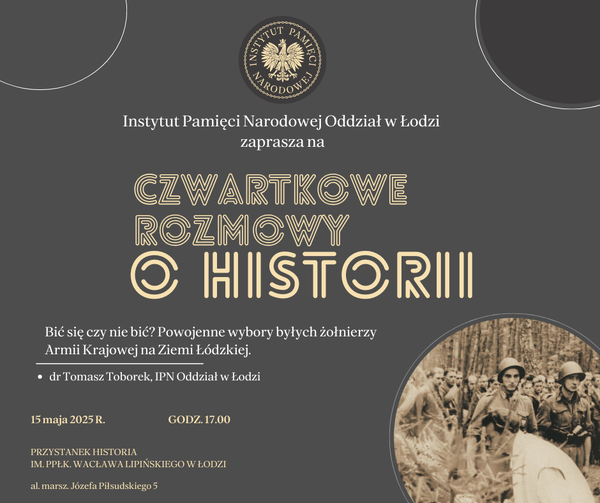 INSTYTUT PAMIĘCI NARODOWEJ

Instytut Pamięci Narodowej Oddział w Łodzi
zaprasza na

CZWARTKOWE
ROZMOWY
O HISTORII

Bić się czy nie bić? Powojenne wybory byłych żołnierzy Armii Krajowej na Ziemi Łódzkiej.

• dr Tomasz Toborek, IPN Oddział w Łodzi

15 maja 2025 R. GODZ. 17.00

PRZYSTANEK HISTORIA
IM. PPŁK. WACŁAWA LIPIŃSKIEGO W ŁODZI

al. marsz. Józefa Piłsudskiego 5